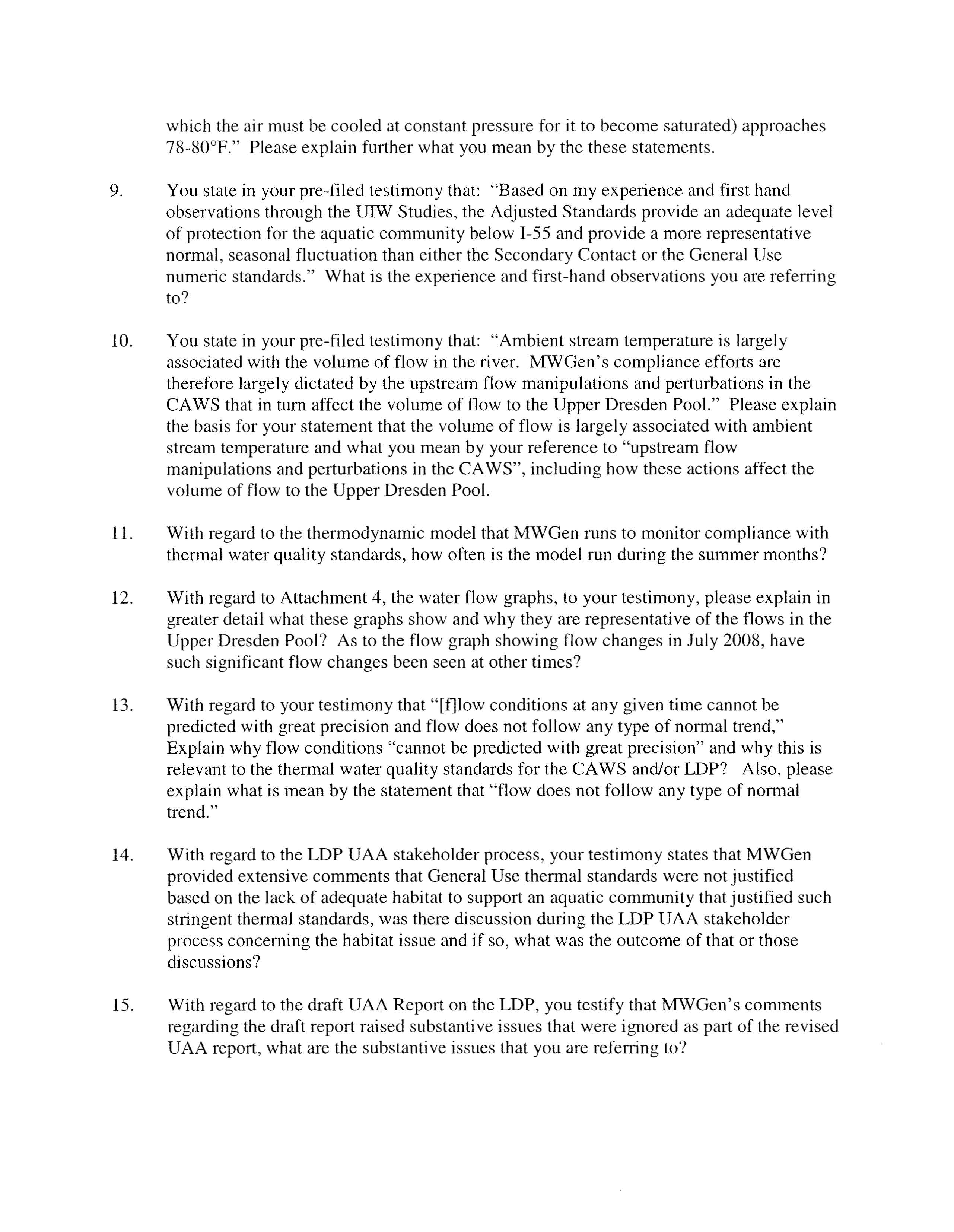 which the air must be cooled at constant pressure for it to become saturated) approaches 78-80°F." Please explain further what you mean by the these statements.

9. You state in your pre-filed testimony that: "Based on my experience and first hand observations through the UIW Studies, the Adjusted Standards provide an adequate level of protection for the aquatic community below I-55 and provide a more representative normal, seasonal fluctuation than either the Secondary Contact or the General Use numeric standards." What is the experience and first-hand observations you are referring to?

10. You state in your pre-filed testimony that: "Ambient stream temperature is largely associated with the volume of flow in the river. MWGen's compliance efforts are therefore largely dictated by the upstream flow manipulations and perturbations in the CAWS that in turn affect the volume of flow to the Upper Dresden Pool." Please explain the basis for your statement that the volume of flow is largely associated with ambient stream temperature and what you mean by your reference to "upstream flow manipulations and perturbations in the CAWS", including how these actions affect the volume of flow to the Upper Dresden Pool.

11. With regard to the thermodynamic model that MWGen runs to monitor compliance with thermal water quality standards, how often is the model run during the summer months?

12. With regard to Attachment 4, the water flow graphs, to your testimony, please explain in greater detail what these graphs show and why they are representative of the flows in the Upper Dresden Pool? As to the flow graph showing flow changes in July 2008, have such significant flow changes been seen at other times?

13. With regard to your testimony that "[f]low conditions at any given time cannot be predicted with great precision and flow does not follow any type of normal trend," Explain why flow conditions "cannot be predicted with great precision" and why this is relevant to the thermal water quality standards for the CAWS and/or LDP? Also, please explain what is mean by the statement that "flow does not follow any type of normal trend."

14. With regard to the LDP UAA stakeholder process, your testimony states that MWGen provided extensive comments that General Use thermal standards were not justified based on the lack of adequate habitat to support an aquatic community that justified such stringent thermal standards, was there discussion during the LDP UAA stakeholder process concerning the habitat issue and if so, what was the outcome of that or those discussions?

15. With regard to the draft UAA Report on the LDP, you testify that MWGen's comments regarding the draft report raised substantive issues that were ignored as part of the revised UAA report, what are the substantive issues that you are referring to?